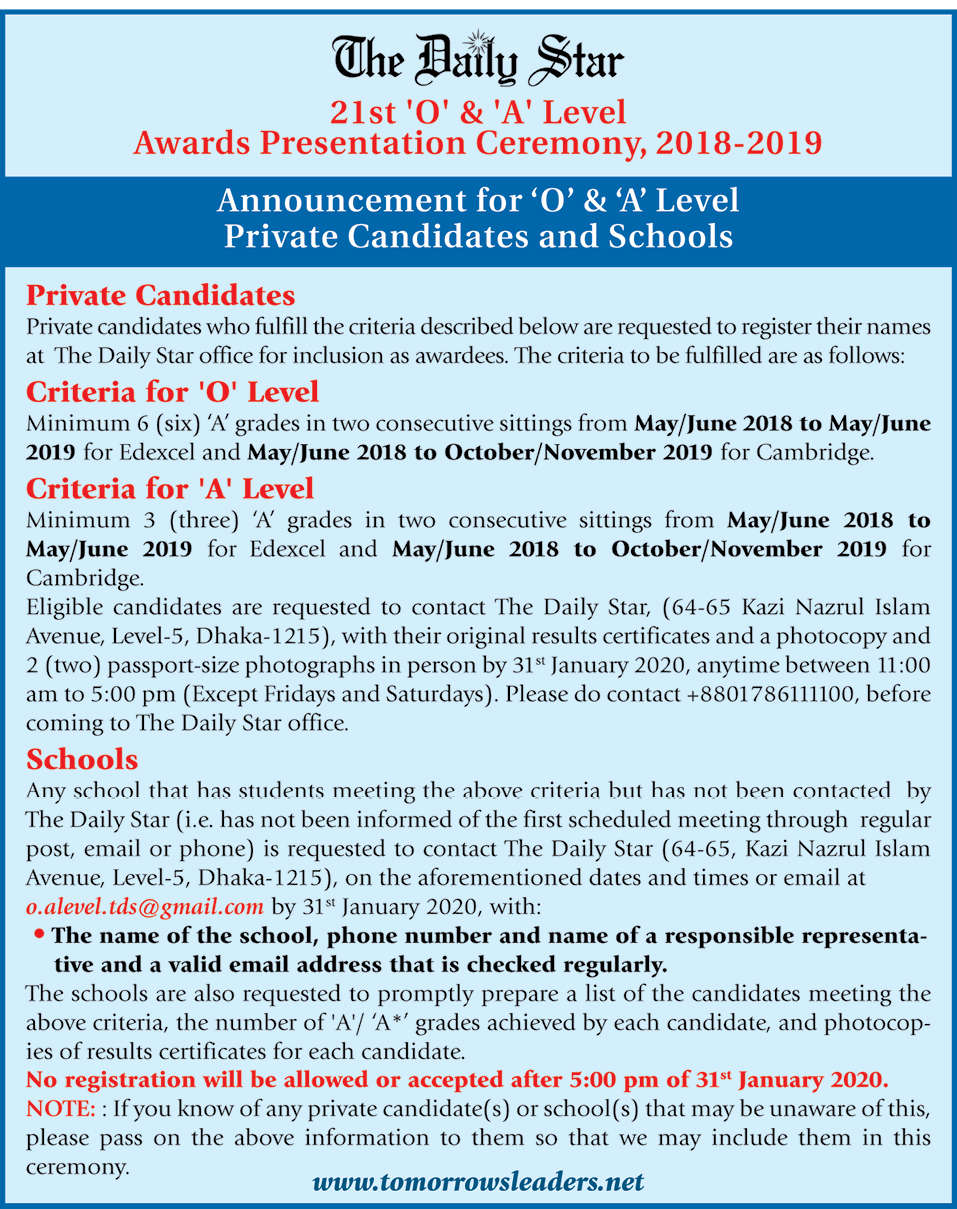 The Daily Star

21st 'O' & 'A' Level
Awards Presentation Ceremony, 2018-2019

Announcement for ‘O’ & ‘A’ Level
Private Candidates and Schools

Private Candidates
Private candidates who fulfill the criteria described below are requested to register their names at The Daily Star office for inclusion as awardees. The criteria to be fulfilled are as follows:

Criteria for 'O' Level
Minimum 6 (six) ‘A’ grades in two consecutive sittings from May/June 2018 to May/June 2019 for Edexcel and May/June 2018 to October/November 2019 for Cambridge.

Criteria for 'A' Level
Minimum 3 (three) ‘A’ grades in two consecutive sittings from May/June 2018 to May/June 2019 for Edexcel and May/June 2018 to October/November 2019 for Cambridge.
Eligible candidates are requested to contact The Daily Star, (64-65 Kazi Nazrul Islam Avenue, Level-5, Dhaka-1215), with their original results certificates and a photocopy and 2 (two) passport-size photographs in person by 31$^{st}$ January 2020, anytime between 11:00 am to 5:00 pm (Except Fridays and Saturdays). Please do contact +8801786111100, before coming to The Daily Star office.

Schools
Any school that has students meeting the above criteria but has not been contacted by The Daily Star (i.e. has not been informed of the first scheduled meeting through regular post, email or phone) is requested to contact The Daily Star (64-65, Kazi Nazrul Islam Avenue, Level-5, Dhaka-1215), on the aforementioned dates and times or email at o.alevel.tds@gmail.com by 31$^{st}$ January 2020, with:
• The name of the school, phone number and name of a responsible representative and a valid email address that is checked regularly.
The schools are also requested to promptly prepare a list of the candidates meeting the above criteria, the number of 'A'/ ‘A*’ grades achieved by each candidate, and photocopies of results certificates for each candidate.
No registration will be allowed or accepted after 5:00 pm of 31$^{st}$ January 2020.
NOTE: : If you know of any private candidate(s) or school(s) that may be unaware of this, please pass on the above information to them so that we may include them in this ceremony.

www.tomorrowsleaders.net